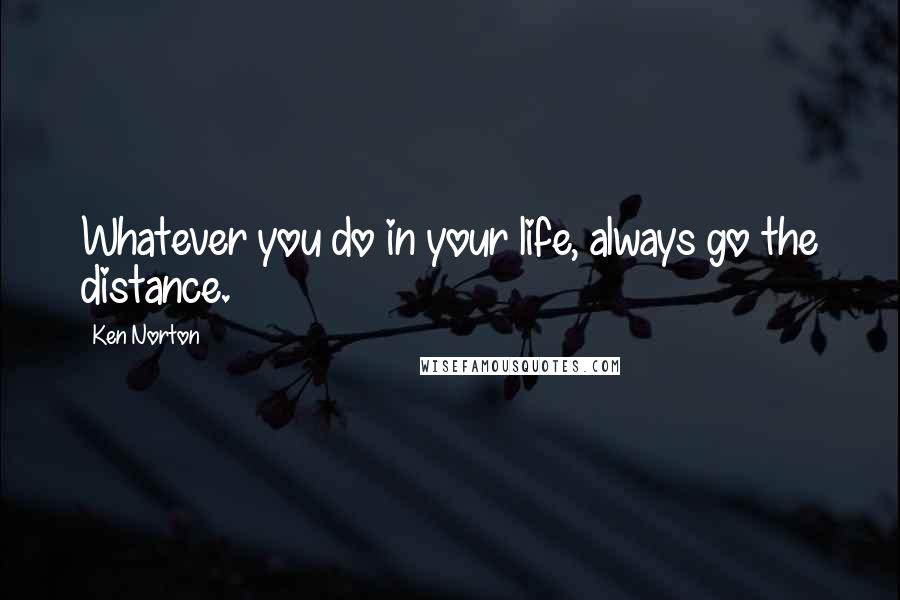 Whatever you do in your life, always go the distance.

Ken Norton

WISEFAMOUSQUOTES.COM